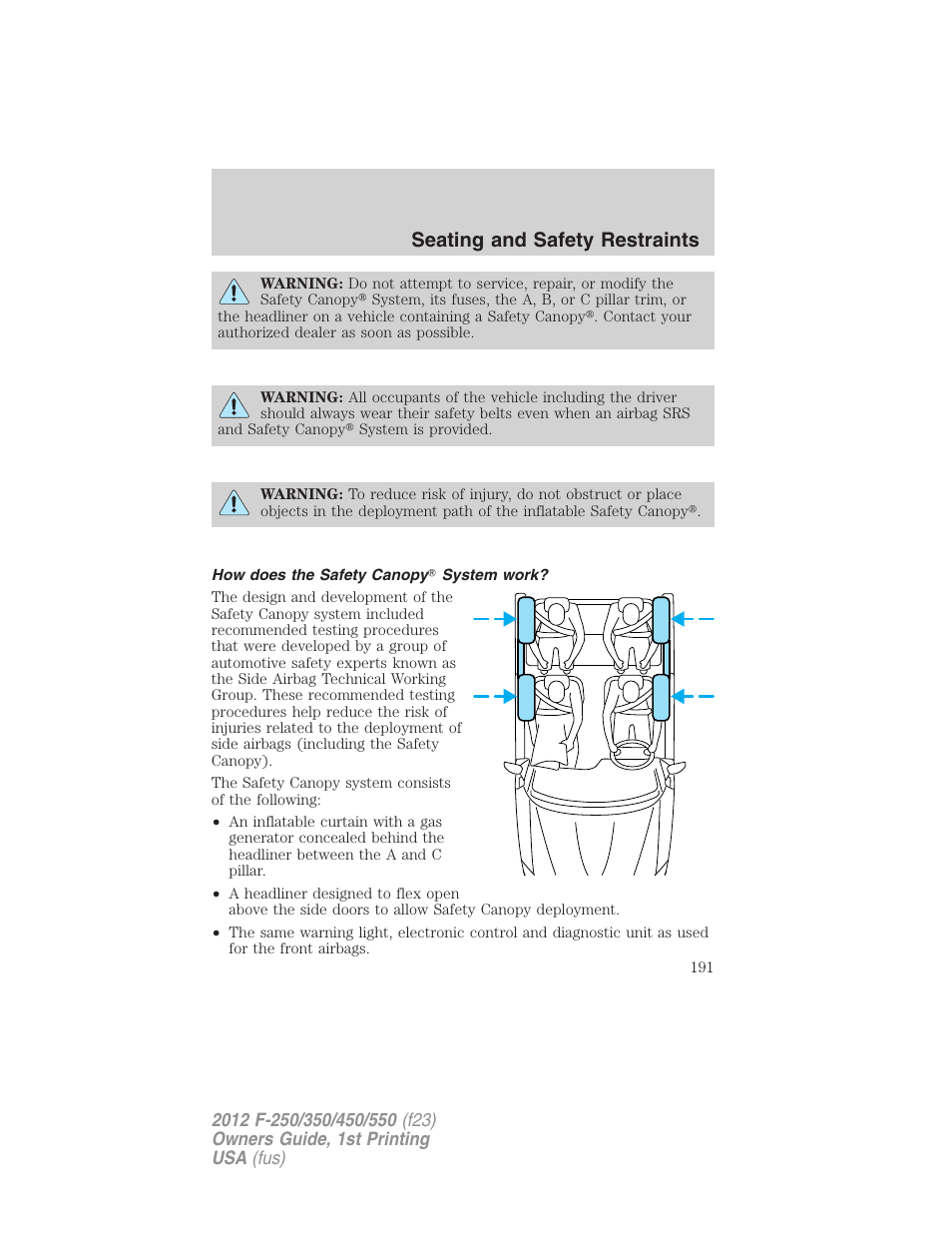 Seating and Safety Restraints

WARNING: Do not attempt to service, repair, or modify the Safety Canopy® System, its fuses, the A, B, or C pillar trim, or the headliner on a vehicle containing a Safety Canopy®. Contact your authorized dealer as soon as possible.

WARNING: All occupants of the vehicle including the driver should always wear their safety belts even when an airbag SRS and Safety Canopy® System is provided.

WARNING: To reduce risk of injury, do not obstruct or place objects in the deployment path of the inflatable Safety Canopy®.

How does the Safety Canopy® System work?

The design and development of the Safety Canopy system included recommended testing procedures that were developed by a group of automotive safety experts known as the Side Airbag Technical Working Group. These recommended testing procedures help reduce the risk of injuries related to the deployment of side airbags (including the Safety Canopy).

The Safety Canopy system consists of the following:

• An inflatable curtain with a gas generator concealed behind the headliner between the A and C pillar.

• A headliner designed to flex open above the side doors to allow Safety Canopy deployment.

• The same warning light, electronic control and diagnostic unit as used for the front airbags.

191

2012 F-250/350/450/550 (f23)
Owners Guide, 1st Printing
USA (fus)